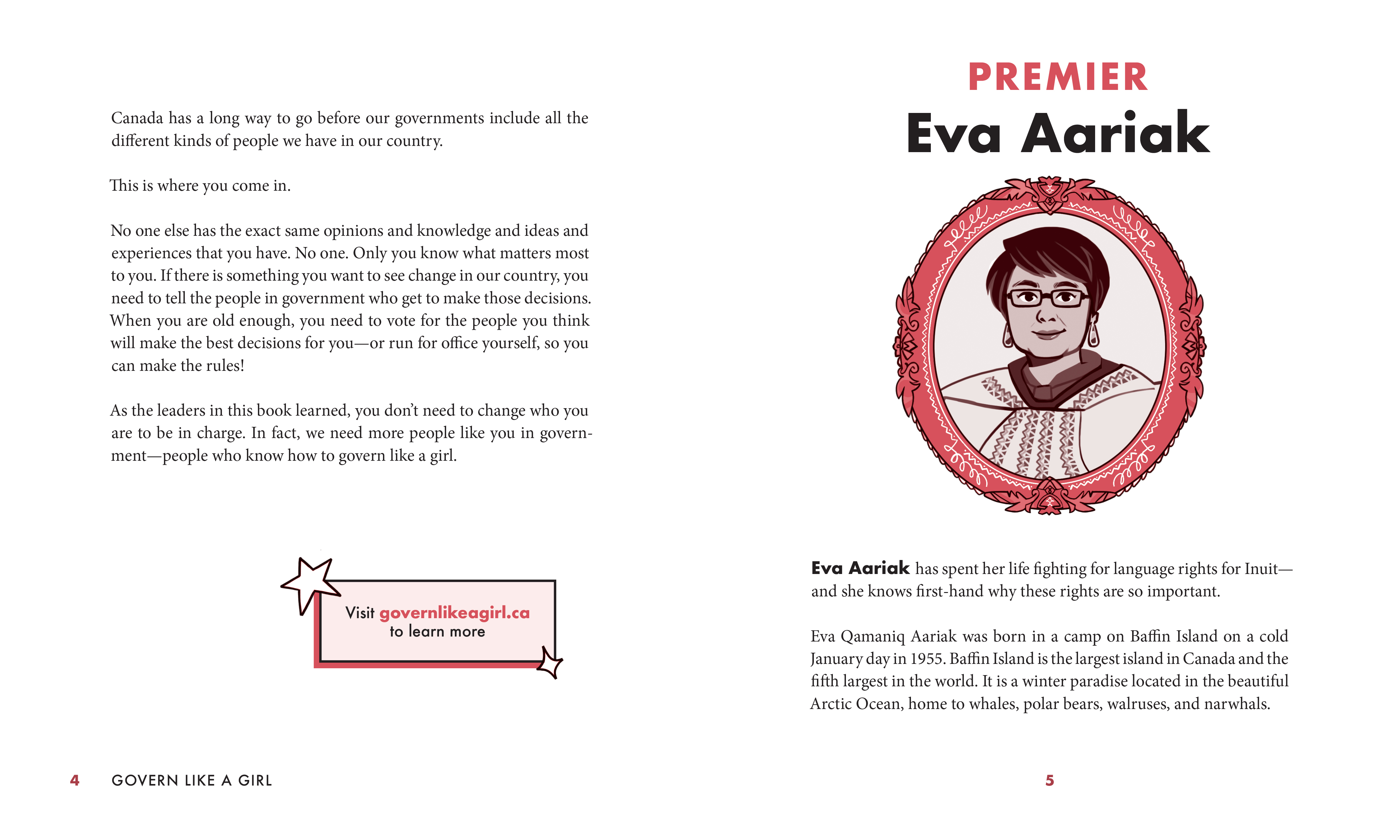 Canada has a long way to go before our governments include all the different kinds of people we have in our country.

This is where you come in.

No one else has the exact same opinions and knowledge and ideas and experiences that you have. No one. Only you know what matters most to you. If there is something you want to see change in our country, you need to tell the people in government who get to make those decisions. When you are old enough, you need to vote for the people you think will make the best decisions for you—or run for office yourself, so you can make the rules!

As the leaders in this book learned, you don't need to change who you are to be in charge. In fact, we need more people like you in government—people who know how to govern like a girl.

Visit governlikeagirl.ca
to learn more

4 GOVERN LIKE A GIRL

PREMIER
Eva Aariak

Eva Aariak has spent her life fighting for language rights for Inuit—and she knows first-hand why these rights are so important.

Eva Qamaniq Aariak was born in a camp on Baffin Island on a cold January day in 1955. Baffin Island is the largest island in Canada and the fifth largest in the world. It is a winter paradise located in the beautiful Arctic Ocean, home to whales, polar bears, walruses, and narwhals.

5